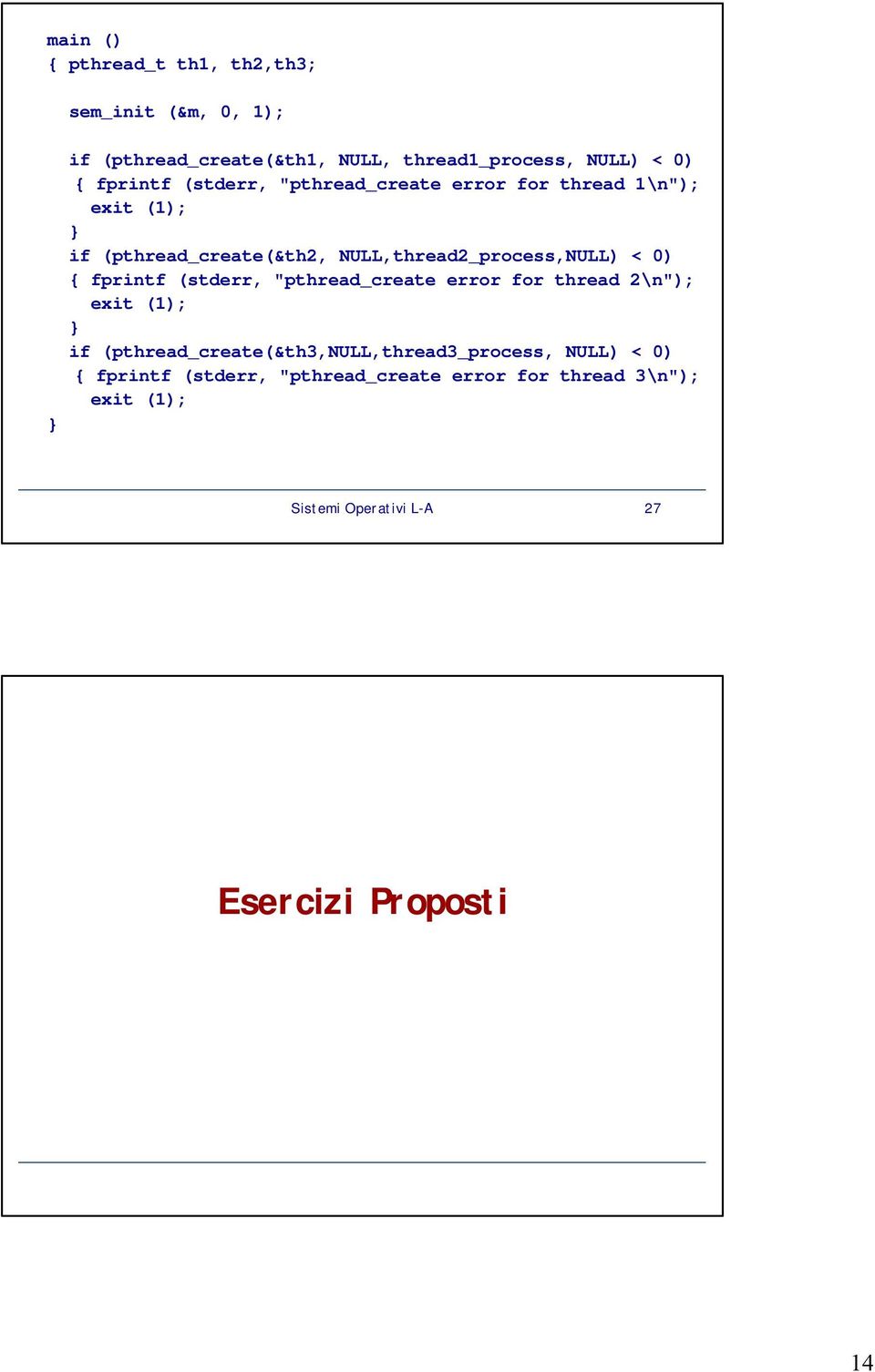 main ()
{ pthread_t th1, th2,th3;

sem_init (&m, 0, 1);

if (pthread_create(&th1, NULL, thread1_process, NULL) < 0)
{ fprintf (stderr, "pthread_create error for thread 1\n");
exit (1);
}
if (pthread_create(&th2, NULL,thread2_process,NULL) < 0)
{ fprintf (stderr, "pthread_create error for thread 2\n");
exit (1);
}
if (pthread_create(&th3,NULL,thread3_process, NULL) < 0)
{ fprintf (stderr, "pthread_create error for thread 3\n");
exit (1);
}

Sistemi Operativi L-A 27

Esercizi Proposti

14